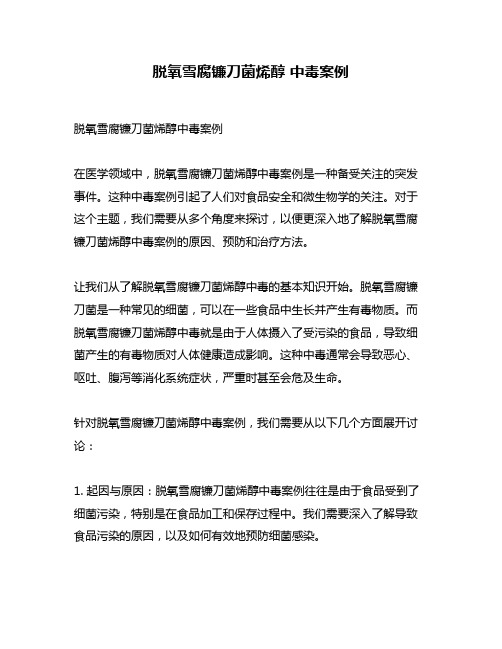 脱氧雪腐镰刀菌烯醇 中毒案例

脱氧雪腐镰刀菌烯醇中毒案例

在医学领域中，脱氧雪腐镰刀菌烯醇中毒案例是一种备受关注的突发事件。这种中毒案例引起了人们对食品安全和微生物学的关注。对于这个主题，我们需要从多个角度来探讨，以便更深入地了解脱氧雪腐镰刀菌烯醇中毒案例的原因、预防和治疗方法。

让我们从了解脱氧雪腐镰刀菌烯醇中毒的基本知识开始。脱氧雪腐镰刀菌是一种常见的细菌，可以在一些食品中生长并产生有毒物质。而脱氧雪腐镰刀菌烯醇中毒就是由于人体摄入了受污染的食品，导致细菌产生的有毒物质对人体健康造成影响。这种中毒通常会导致恶心、呕吐、腹泻等消化系统症状，严重时甚至会危及生命。

针对脱氧雪腐镰刀菌烯醇中毒案例，我们需要从以下几个方面展开讨论：

1. 起因与原因：脱氧雪腐镰刀菌烯醇中毒案例往往是由于食品受到了细菌污染，特别是在食品加工和保存过程中。我们需要深入了解导致食品污染的原因，以及如何有效地预防细菌感染。